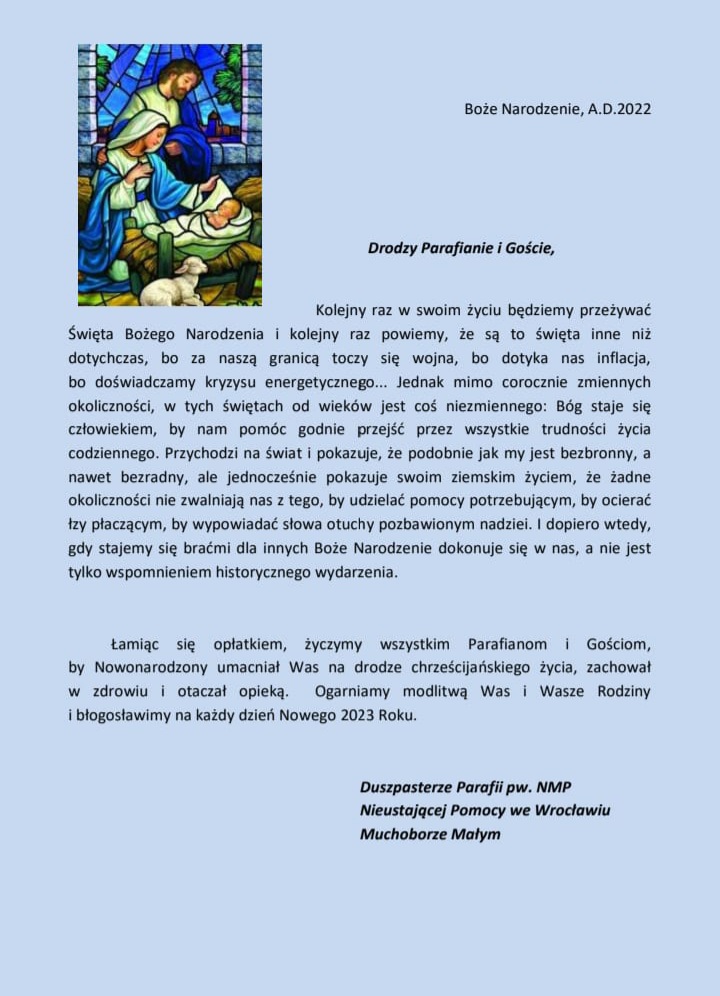 Boże Narodzenie, A.D.2022

Drodzy Parafianie i Goście,

Kolejny raz w swoim życiu będziemy przeżywać Święta Bożego Narodzenia i kolejny raz powiemy, że są to święta inne niż dotychczas, bo za naszą granicą toczy się wojna, bo dotyka nas inflacja, bo doświadczamy kryzysu energetycznego... Jednak mimo corocznie zmiennych okoliczności, w tych świętach od wieków jest coś niezmiennego: Bóg staje się człowiekiem, by nam pomóc godnie przejść przez wszystkie trudności życia codziennego. Przychodzi na świat i pokazuje, że podobnie jak my jest bezbronny, a nawet bezradny, ale jednocześnie pokazuje swoim ziemskim życiem, że żadne okoliczności nie zwalniają nas z tego, by udzielać pomocy potrzebującym, by ocierać łzy płaczącym, by wypowiadać słowa otuchy pozbawionym nadziei. I dopiero wtedy, gdy stajemy się braćmi dla innych Boże Narodzenie dokonuje się w nas, a nie jest tylko wspomnieniem historycznego wydarzenia.

Łamiąc się opłatkiem, życzymy wszystkim Parafianom i Gościom, by Nowonarodzony umacniał Was na drodze chrześcijańskiego życia, zachował w zdrowiu i otaczał opieką. Ogarniamy modlitwą Was i Wasze Rodziny i błogosławimy na każdy dzień Nowego 2023 Roku.

Duszpasterze Parafii pw. NMP
Nieustającej Pomocy we Wrocławiu
Muchoborze Małym